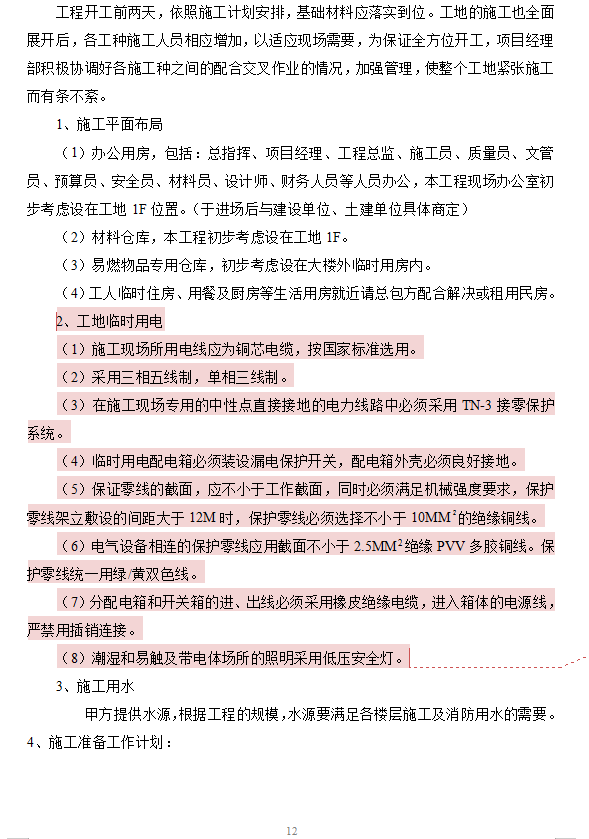 工程开工前两天，依照施工计划安排，基础材料应落实到位。工地的施工也全面展开后，各工种施工人员相应增加，以适应现场需要，为保证全方位开工，项目经理部积极协调好各施工种之间的配合交叉作业的情况，加强管理，使整个工地紧张施工而有条不紊。

1、施工平面布局

（1）办公用房，包括：总指挥、项目经理、工程总监、施工员、质量员、文管员、预算员、安全员、材料员、设计师、财务人员等人员办公，本工程现场办公室初步考虑设在工地 1F 位置。（于进场后与建设单位、土建单位具体商定）

（2）材料仓库，本工程初步考虑设在工地 1F。

（3）易燃物品专用仓库，初步考虑设在大楼外临时用房内。

（4）工人临时住房、用餐及厨房等生活用房就近请总包方配合解决或租用民房。

2、工地临时用电

（1）施工现场所用电线应为铜芯电缆，按国家标准选用。

（2）采用三相五线制，单相三线制。

（3）在施工现场专用的中性点直接接地的电力线路中必须采用 TN-3 接零保护系统。

（4）临时用电配电箱必须装设漏电保护开关，配电箱外壳必须良好接地。

（5）保证零线的截面，应不小于工作截面，同时必须满足机械强度要求，保护零线架立敷设的间距大于 12M 时，保护零线必须选择不小于 $10MM^2$ 的绝缘铜线。

（6）电气设备相连的保护零线应用截面不小于 $2.5MM^2$ 绝缘 PVV 多胶铜线。保护零线统一用绿/黄双色线。

（7）分配电箱和开关箱的进、出线必须采用橡皮绝缘电缆，进入箱体的电源线，严禁用插销连接。

（8）潮湿和易触及带电体场所的照明采用低压安全灯。

3、施工用水

甲方提供水源，根据工程的规模，水源要满足各楼层施工及消防用水的需要。

4、施工准备工作计划：

12